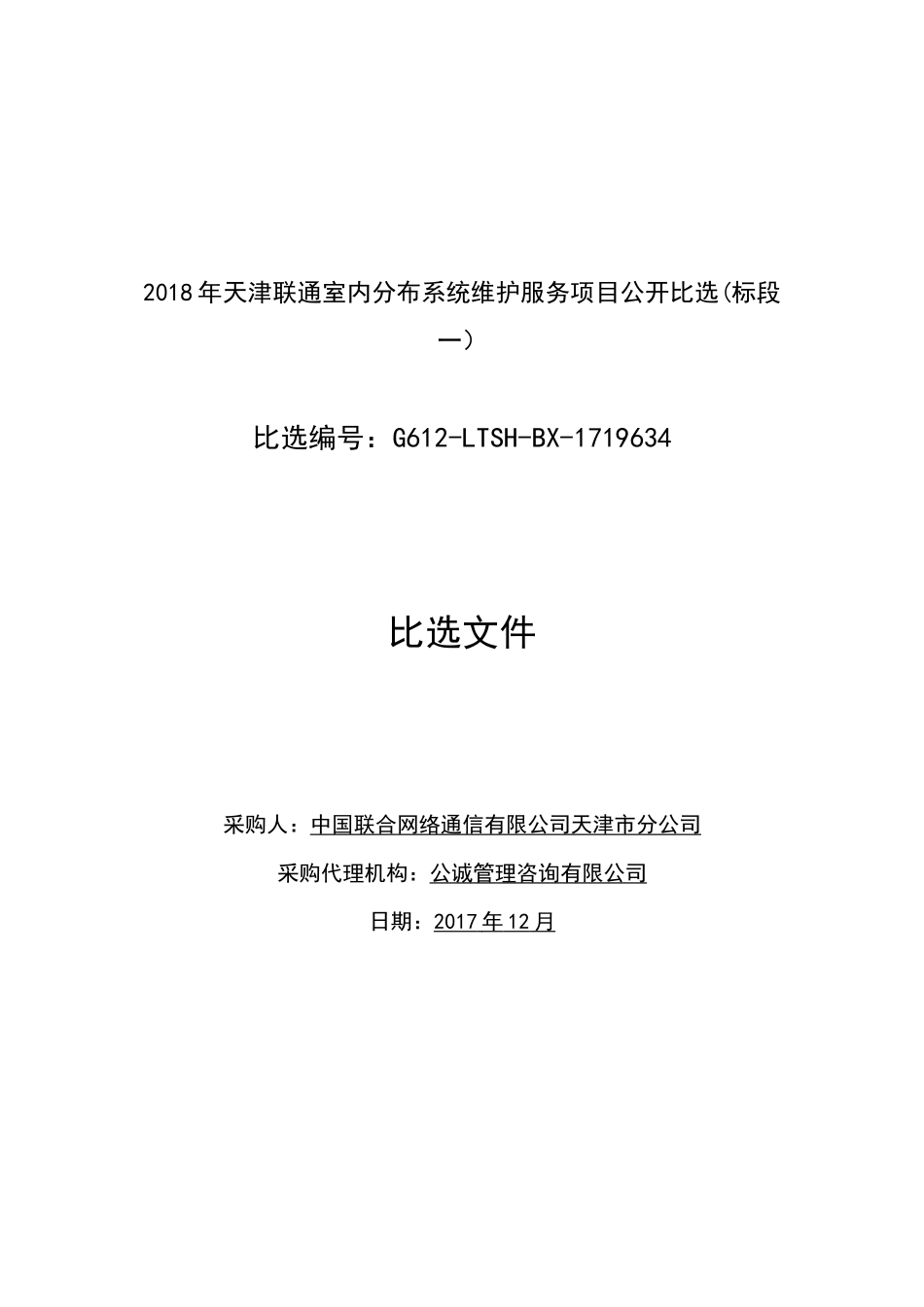 2018年天津联通室内分布系统维护服务项目公开比选(标段一）

比选编号：G612-LTSH-BX-1719634

比选文件

采购人：中国联合网络通信有限公司天津市分公司

采购代理机构：公诚管理咨询有限公司

日期：2017年12月